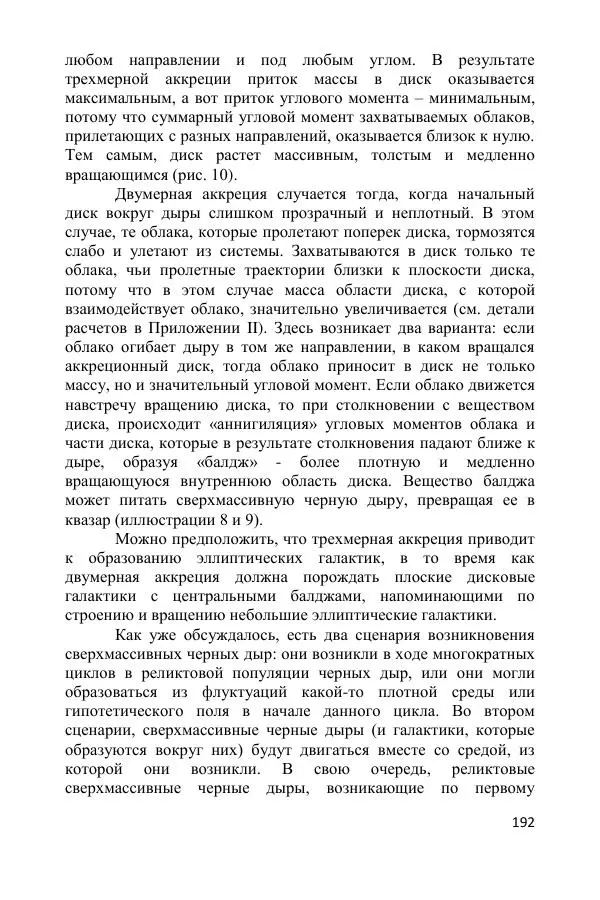 любом направлении и под любым углом. В результате трехмерной аккреции приток массы в диск оказывается максимальным, а вот приток углового момента – минимальным, потому что суммарный угловой момент захватываемых облаков, прилетающих с разных направлений, оказывается близок к нулю. Тем самым, диск растет массивным, толстым и медленно вращающимся (рис. 10).

Двумерная аккреция случается тогда, когда начальный диск вокруг дыры слишком прозрачный и неплотный. В этом случае, те облака, которые пролетают поперек диска, тормозятся слабо и улетают из системы. Захватываются в диск только те облака, чьи пролетные траектории близки к плоскости диска, потому что в этом случае масса области диска, с которой взаимодействует облако, значительно увеличивается (см. детали расчетов в Приложении II). Здесь возникает два варианта: если облако огибает дыру в том же направлении, в каком вращался аккреционный диск, тогда облако приносит в диск не только массу, но и значительный угловой момент. Если облако движется навстречу вращению диска, то при столкновении с веществом диска, происходит «аннигиляция» угловых моментов облака и части диска, которые в результате столкновения падают ближе к дыре, образуя «балдж» - более плотную и медленно вращающуюся внутреннюю область диска. Вещество балджа может питать сверхмассивную черную дыру, превращая ее в квазар (иллюстрации 8 и 9).

Можно предположить, что трехмерная аккреция приводит к образованию эллиптических галактик, в то время как двумерная аккреция должна порождать плоские дисковые галактики с центральными балджами, напоминающими по строению и вращению небольшие эллиптические галактики.

Как уже обсуждалось, есть два сценария возникновения сверхмассивных черных дыр: они возникли в ходе многократных циклов в реликтовой популяции черных дыр, или они могли образоваться из флуктуаций какой-то плотной среды или гипотетического поля в начале данного цикла. Во втором сценарии, сверхмассивные черные дыры (и галактики, которые образуются вокруг них) будут двигаться вместе со средой, из которой они возникли. В свою очередь, реликтовые сверхмассивные черные дыры, возникающие по первому

192